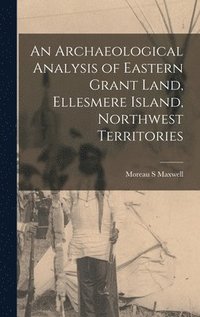 An Archaeological Analysis of Eastern Grant Land, Ellesmere Island, Northwest Territories

Moreau S Maxwell